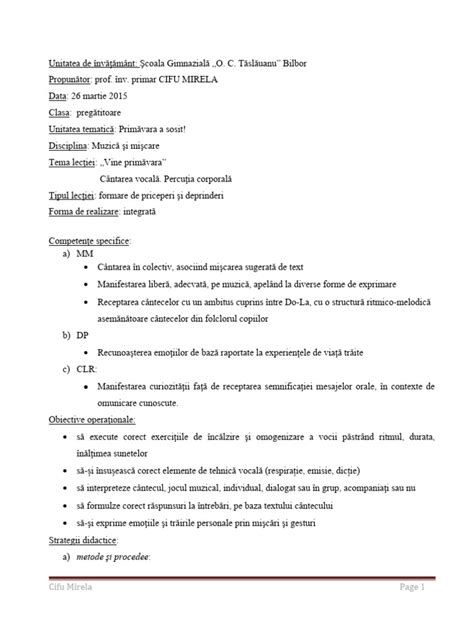 Unitatea de învățământ: Școala Gimnazială „O. C. Tăslăuanu" Bilbor
Propunător: prof. înv. primar CIFU MIRELA
Data: 26 martie 2015
Clasa: pregătitoare
Unitatea tematică: Primăvara a sosit!
Disciplina: Muzică și mișcare
Tema lecției: „Vine primăvara"
Cântarea vocală. Percuția corporală
Tipul lecției: formare de priceperi și deprinderi
Forma de realizare: integrată

Competențe specifice:
a) MM
• Cântarea în colectiv, asociind mișcarea sugerată de text
• Manifestarea liberă, adecvată, pe muzică, apelând la diverse forme de exprimare
• Receptarea cântecelor cu un ambitus cuprins între Do-La, cu o structură ritmico-melodică asemănătoare cântecelor din folclorul copiilor
b) DP
• Recunoașterea emoțiilor de bază raportate la experiențele de viață trăite
c) CLR:
• Manifestarea curiozității față de receptarea semnificației mesajelor orale, în contexte de omunicare cunoscute.
Obiective operaționale:
• să execute corect exercițiile de încălzire și omogenizare a vocii păstrând ritmul, durata, înălțimea sunetelor
• să-și însușească corect elemente de tehnică vocală (respirație, emisie, dicție)
• să interpreteze cântecul, jocul muzical, individual, dialogat sau în grup, acompaniați sau nu
• să formulze corect răspunsuri la întrebări, pe baza textului cântecului
• să-și exprime emoțiile și trăirile personale prin mișcări și gesturi
Strategii didactice:
a) metode și procedee:

Cifu Mirela
Page 1